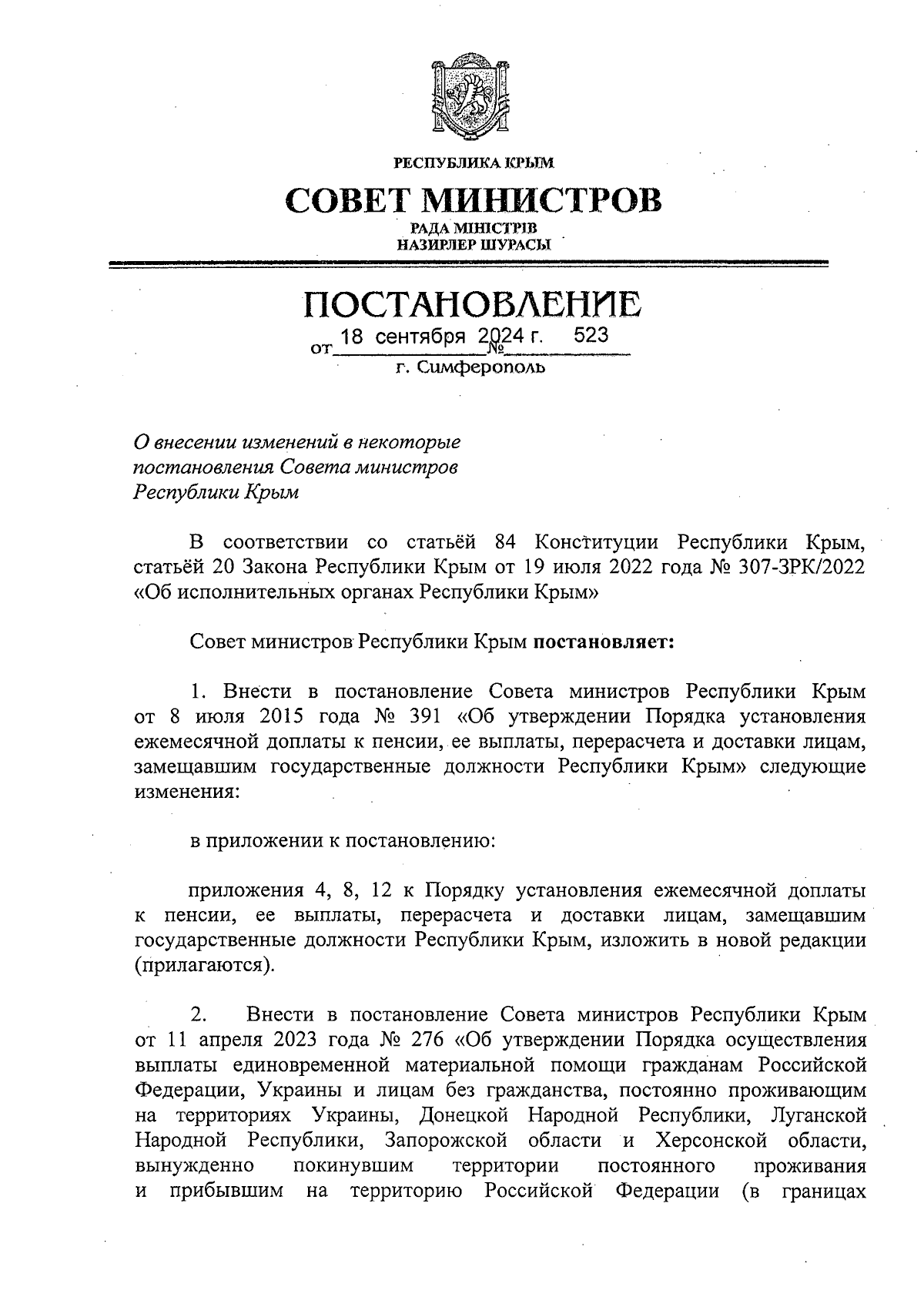 РЕСПУБЛИКА КРЫМ

СОВЕТ МИНИСТРОВ

РАДА МІНІСТРІВ
НАЗИРЛЕР ШУРАСЫ

ПОСТАНОВЛЕНИЕ

от 18 сентября 2024 г. № 523

г. Симферополь

О внесении изменений в некоторые постановления Совета министров Республики Крым

В соответствии со статьёй 84 Конституции Республики Крым, статьёй 20 Закона Республики Крым от 19 июля 2022 года № 307-ЗРК/2022 «Об исполнительных органах Республики Крым»

Совет министров Республики Крым постановляет:

1. Внести в постановление Совета министров Республики Крым от 8 июля 2015 года № 391 «Об утверждении Порядка установления ежемесячной доплаты к пенсии, ее выплаты, перерасчета и доставки лицам, замещавшим государственные должности Республики Крым» следующие изменения:

в приложении к постановлению:

приложения 4, 8, 12 к Порядку установления ежемесячной доплаты к пенсии, ее выплаты, перерасчета и доставки лицам, замещавшим государственные должности Республики Крым, изложить в новой редакции (прилагаются).

2. Внести в постановление Совета министров Республики Крым от 11 апреля 2023 года № 276 «Об утверждении Порядка осуществления выплаты единовременной материальной помощи гражданам Российской Федерации, Украины и лицам без гражданства, постоянно проживающим на территориях Украины, Донецкой Народной Республики, Луганской Народной Республики, Запорожской области и Херсонской области, вынужденно покинувшим территории постоянного проживания и прибывшим на территорию Российской Федерации (в границах